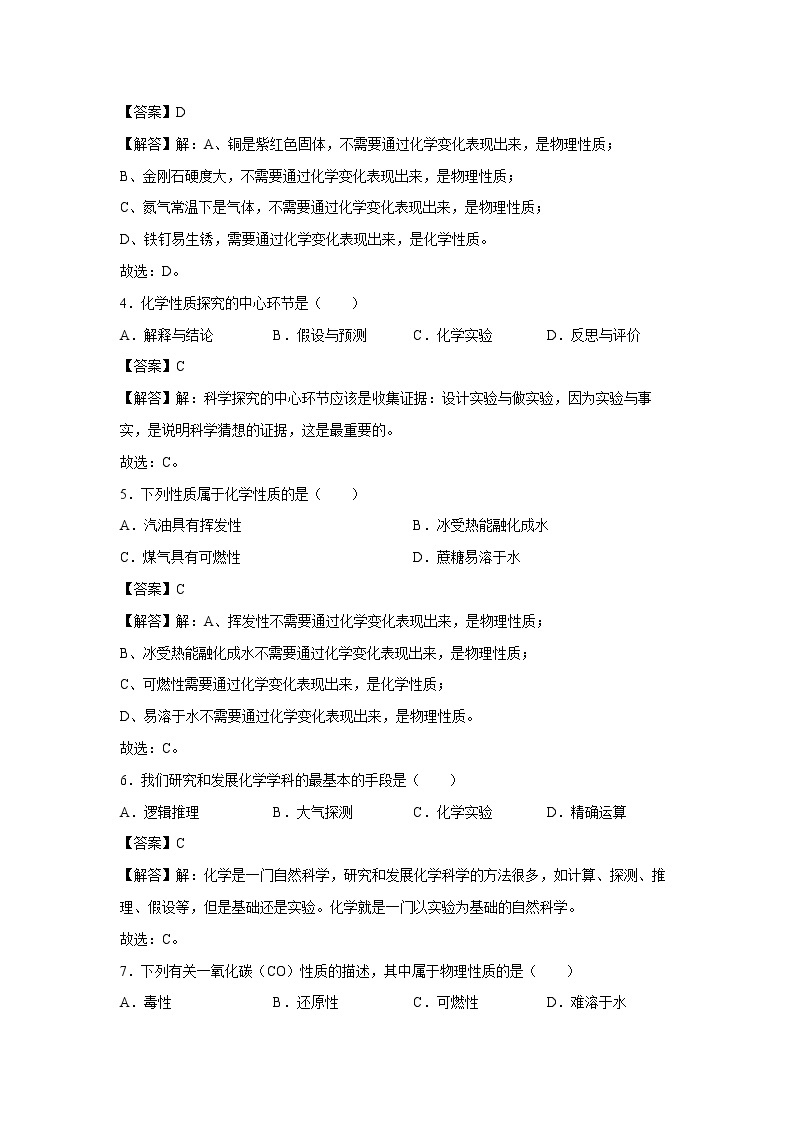 【答案】D

【解答】解：A、铜是紫红色固体，不需要通过化学变化表现出来，是物理性质；

B、金刚石硬度大，不需要通过化学变化表现出来，是物理性质；

C、氮气常温下是气体，不需要通过化学变化表现出来，是物理性质；

D、铁钉易生锈，需要通过化学变化表现出来，是化学性质。

故选：D。

4．化学性质探究的中心环节是（　　）

A．解释与结论　　B．假设与预测　　C．化学实验　　D．反思与评价

【答案】C

【解答】解：科学探究的中心环节应该是收集证据：设计实验与做实验，因为实验与事实，是说明科学猜想的证据，这是最重要的。

故选：C。

5．下列性质属于化学性质的是（　　）

A．汽油具有挥发性　　B．冰受热能融化成水

C．煤气具有可燃性　　D．蔗糖易溶于水

【答案】C

【解答】解：A、挥发性不需要通过化学变化表现出来，是物理性质；

B、冰受热能融化成水不需要通过化学变化表现出来，是物理性质；

C、可燃性需要通过化学变化表现出来，是化学性质；

D、易溶于水不需要通过化学变化表现出来，是物理性质。

故选：C。

6．我们研究和发展化学学科的最基本的手段是（　　）

A．逻辑推理　　B．大气探测　　C．化学实验　　D．精确运算

【答案】C

【解答】解：化学是一门自然科学，研究和发展化学科学的方法很多，如计算、探测、推理、假设等，但是基础还是实验。化学就是一门以实验为基础的自然科学。

故选：C。

7．下列有关一氧化碳（CO）性质的描述，其中属于物理性质的是（　　）

A．毒性　　B．还原性　　C．可燃性　　D．难溶于水